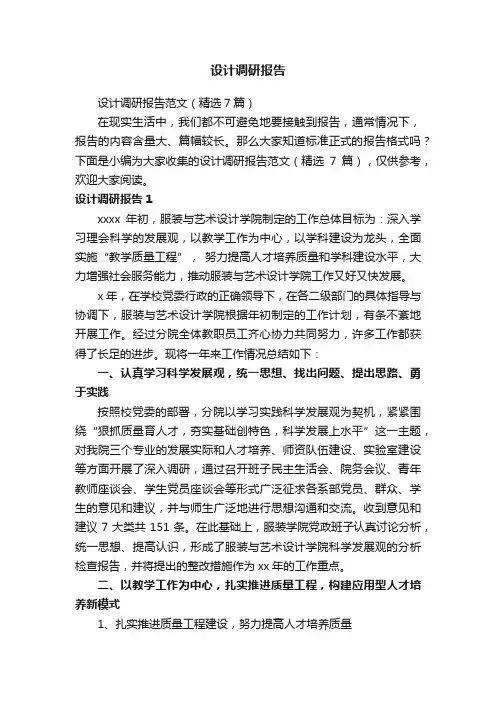 设计调研报告

设计调研报告范文（精选7篇）

在现实生活中，我们都不可避免地要接触到报告，通常情况下，报告的内容含量大、篇幅较长。那么大家知道标准正式的报告格式吗？下面是小编为大家收集的设计调研报告范文（精选 7 篇），仅供参考，欢迎大家阅读。

设计调研报告 1

xxxx 年初，服装与艺术设计学院制定的工作总体目标为：深入学习理会科学的发展观，以教学工作为中心，以学科建设为龙头，全面实施“教学质量工程”，努力提高人才培养质量和学科建设水平，大力增强社会服务能力，推动服装与艺术设计学院工作又好又快发展。

x 年，在学校党委行政的正确领导下，在各二级部门的具体指导与协调下，服装与艺术设计学院根据年初制定的工作计划，有条不紊地开展工作。经过分院全体教职员工齐心协力共同努力，许多工作都获得了长足的进步。现将一年来工作情况总结如下：

一、认真学习科学发展观，统一思想、找出问题、提出思路、勇于实践

按照校党委的部署，分院以学习实践科学发展观为契机，紧紧围绕“狠抓质量育人才，夯实基础创特色，科学发展上水平”这一主题，对我院三个专业的发展实际和人才培养、师资队伍建设、实验室建设等方面开展了深入调研，通过召开班子民主生活会、院务会议、青年教师座谈会、学生党员座谈会等形式广泛征求各系部党员、群众、学生的意见和建议，并与师生广泛地进行思想沟通和交流。收到意见和建议 7 大类共 151 条。在此基础上，服装学院党政班子认真讨论分析，统一思想、提高认识，形成了服装与艺术设计学院科学发展观的分析检查报告，并将提出的整改措施作为 xx 年的工作重点。

二、以教学工作为中心，扎实推进质量工程，构建应用型人才培养新模式

1、扎实推进质量工程建设，努力提高人才培养质量